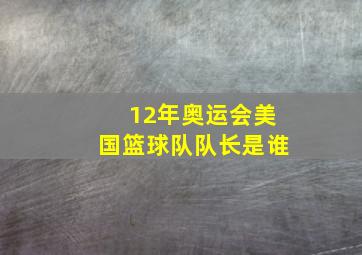 12年奥运会美国篮球队队长是谁